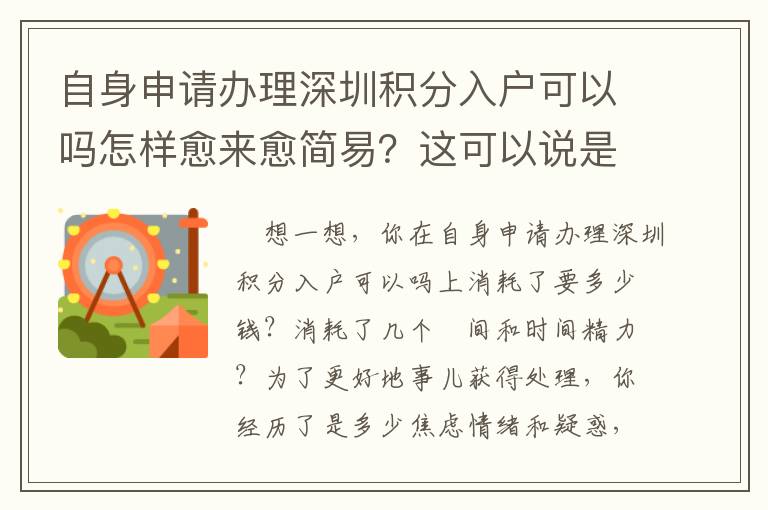 自身申请办理深圳积分入户可以吗怎样愈来愈简易？这可以说是

想一想，你在自身申请办理深圳积分入户可以吗上消耗了要多少钱？消耗了几个　间和时间精力？为了更好地事儿获得处理，你经历了是多少焦虑情绪和疑惑，